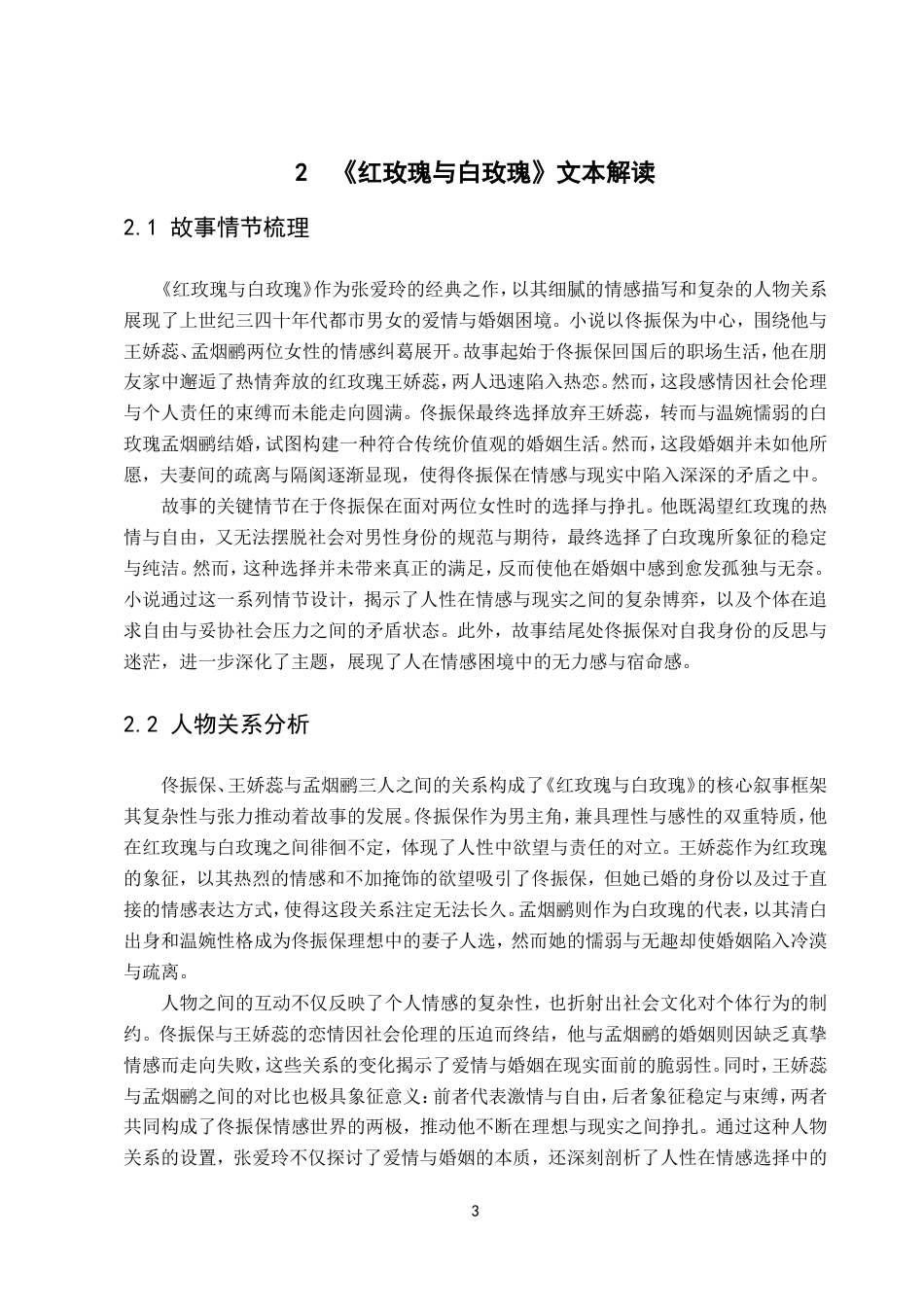 2 《红玫瑰与白玫瑰》文本解读

2.1 故事情节梳理

《红玫瑰与白玫瑰》作为张爱玲的经典之作，以其细腻的情感描写和复杂的人物关系展现了上世纪三四十年代都市男女的爱情与婚姻困境。小说以佟振保为中心，围绕他与王娇蕊、孟烟鹂两位女性的情感纠葛展开。故事起始于佟振保回国后的职场生活，他在朋友家中邂逅了热情奔放的红玫瑰王娇蕊，两人迅速陷入热恋。然而，这段感情因社会伦理与个人责任的束缚而未能走向圆满。佟振保最终选择放弃王娇蕊，转而与温婉懦弱的白玫瑰孟烟鹂结婚，试图构建一种符合传统价值观的婚姻生活。然而，这段婚姻并未如他所愿，夫妻间的疏离与隔阂逐渐显现，使得佟振保在情感与现实中陷入深深的矛盾之中。

故事的关键情节在于佟振保在面对两位女性时的选择与挣扎。他既渴望红玫瑰的热情与自由，又无法摆脱社会对男性身份的规范与期待，最终选择了白玫瑰所象征的稳定与纯洁。然而，这种选择并未带来真正的满足，反而使他在婚姻中感到愈发孤独与无奈。小说通过这一系列情节设计，揭示了人性在情感与现实之间的复杂博弈，以及个体在追求自由与妥协社会压力之间的矛盾状态。此外，故事结尾处佟振保对自我身份的反思与迷茫，进一步深化了主题，展现了人在情感困境中的无力感与宿命感。

2.2 人物关系分析

佟振保、王娇蕊与孟烟鹂三人之间的关系构成了《红玫瑰与白玫瑰》的核心叙事框架其复杂性与张力推动着故事的发展。佟振保作为男主角，兼具理性与感性的双重特质，他在红玫瑰与白玫瑰之间徘徊不定，体现了人性中欲望与责任的对立。王娇蕊作为红玫瑰的象征，以其热烈的情感和不加掩饰的欲望吸引了佟振保，但她已婚的身份以及过于直接的情感表达方式，使得这段关系注定无法长久。孟烟鹂则作为白玫瑰的代表，以其清白出身和温婉性格成为佟振保理想中的妻子人选，然而她的懦弱与无趣却使婚姻陷入冷漠与疏离。

人物之间的互动不仅反映了个人情感的复杂性，也折射出社会文化对个体行为的制约。佟振保与王娇蕊的恋情因社会伦理的压迫而终结，他与孟烟鹂的婚姻则因缺乏真挚情感而走向失败，这些关系的变化揭示了爱情与婚姻在现实面前的脆弱性。同时，王娇蕊与孟烟鹂之间的对比也极具象征意义：前者代表激情与自由，后者象征稳定与束缚，两者共同构成了佟振保情感世界的两极，推动他不断在理想与现实之间挣扎。通过这种人物关系的设置，张爱玲不仅探讨了爱情与婚姻的本质，还深刻剖析了人性在情感选择中的

3